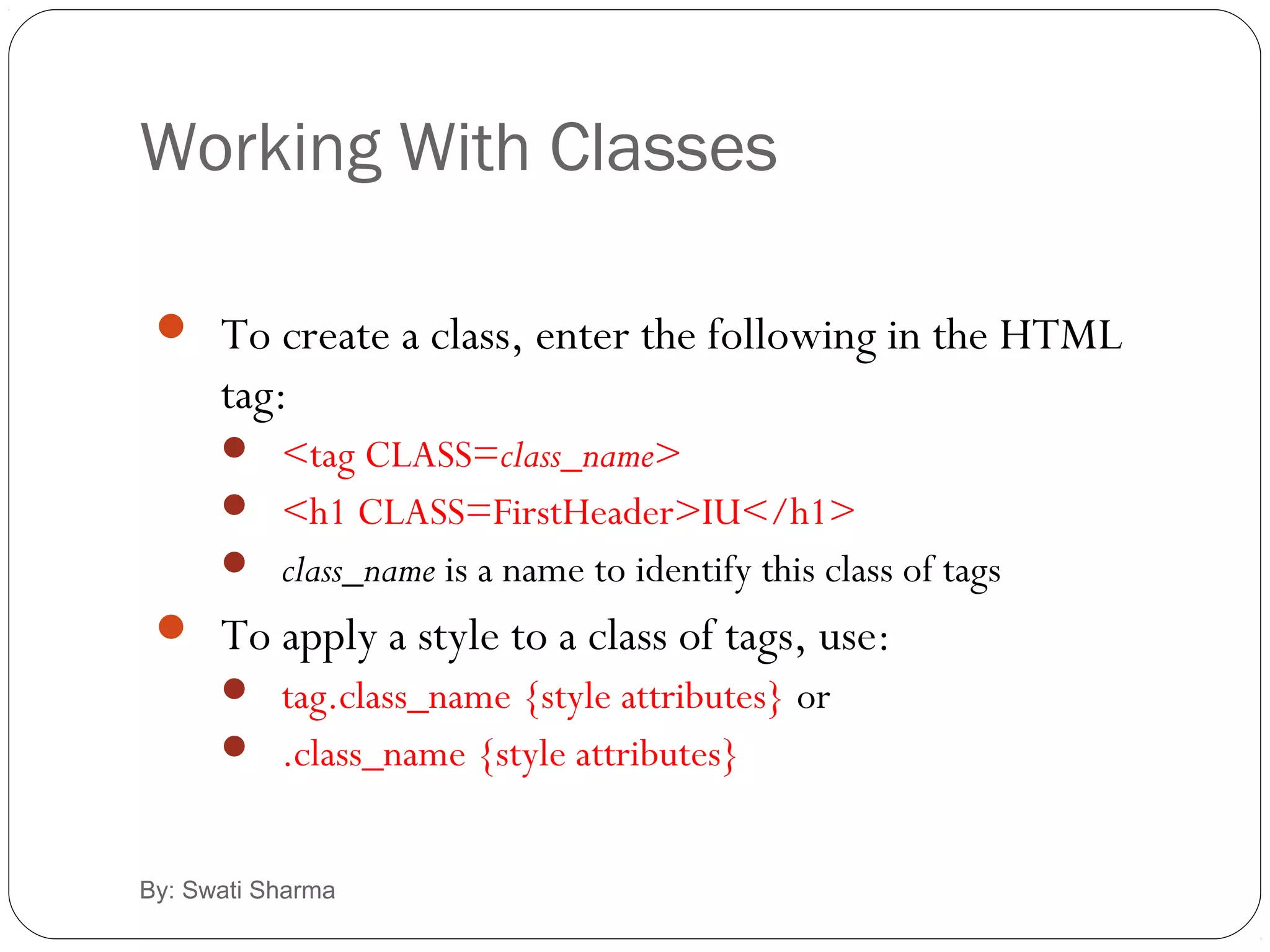 Working With Classes

To create a class, enter the following in the HTML tag:

<tag CLASS=class_name>

<h1 CLASS=FirstHeader>IU</h1>

class_name is a name to identify this class of tags

To apply a style to a class of tags, use:

tag.class_name {style attributes} or

.class_name {style attributes}

By: Swati Sharma